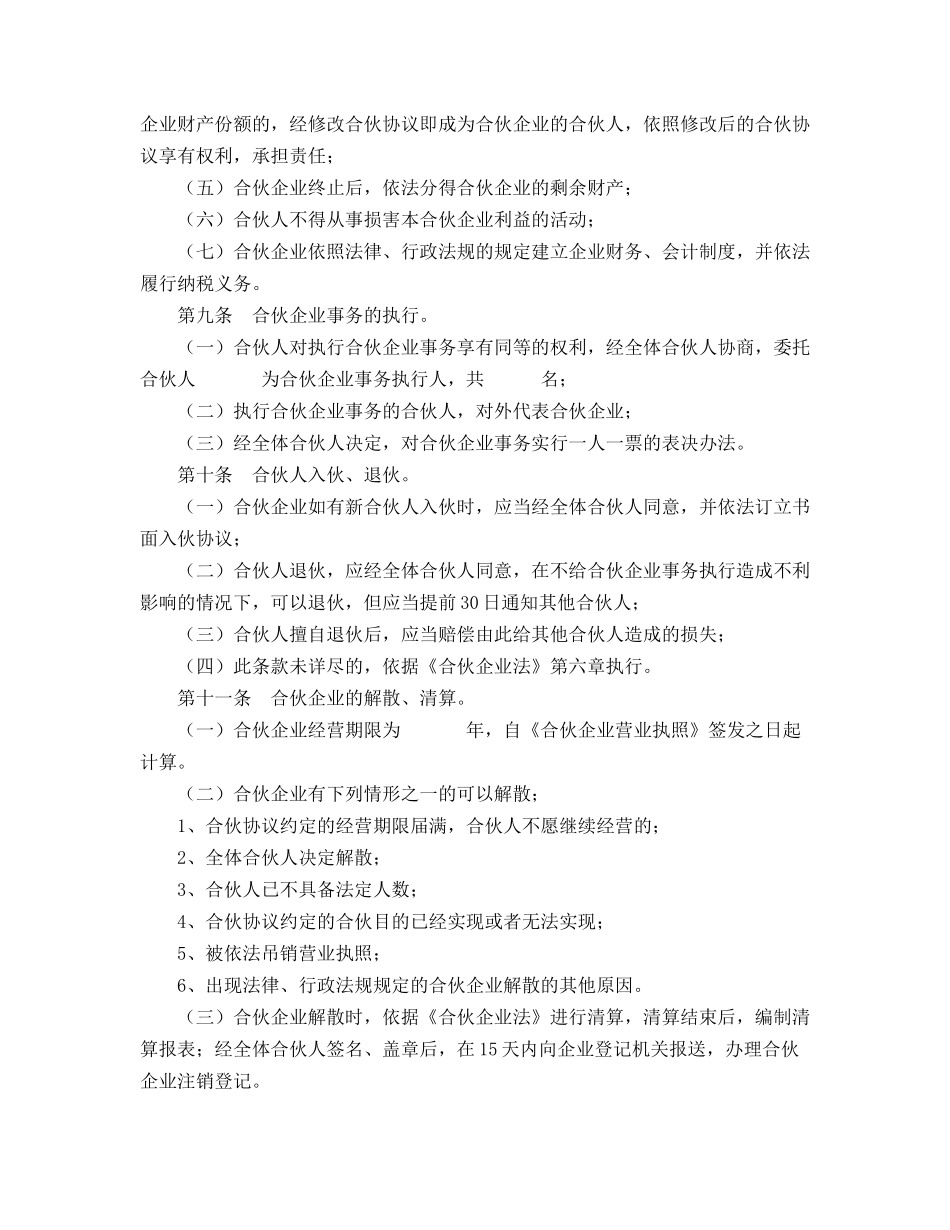 企业财产份额的，经修改合伙协议即成为合伙企业的合伙人，依照修改后的合伙协议享有权利，承担责任；

（五）合伙企业终止后，依法分得合伙企业的剩余财产；

（六）合伙人不得从事损害本合伙企业利益的活动；

（七）合伙企业依照法律、行政法规的规定建立企业财务、会计制度，并依法履行纳税义务。

第九条　合伙企业事务的执行。

（一）合伙人对执行合伙企业事务享有同等的权利，经全体合伙人协商，委托合伙人　　　为合伙企业事务执行人，共　　　名；

（二）执行合伙企业事务的合伙人，对外代表合伙企业；

（三）经全体合伙人决定，对合伙企业事务实行一人一票的表决办法。

第十条　合伙人入伙、退伙。

（一）合伙企业如有新合伙人入伙时，应当经全体合伙人同意，并依法订立书面入伙协议；

（二）合伙人退伙，应经全体合伙人同意，在不给合伙企业事务执行造成不利影响的情况下，可以退伙，但应当提前30日通知其他合伙人；

（三）合伙人擅自退伙后，应当赔偿由此给其他合伙人造成的损失；

（四）此条款未详尽的，依据《合伙企业法》第六章执行。

第十一条　合伙企业的解散、清算。

（一）合伙企业经营期限为　　　年，自《合伙企业营业执照》签发之日起计算。

（二）合伙企业有下列情形之一的可以解散；

1、合伙协议约定的经营期限届满，合伙人不愿继续经营的；

2、全体合伙人决定解散；

3、合伙人已不具备法定人数；

4、合伙协议约定的合伙目的已经实现或者无法实现；

5、被依法吊销营业执照；

6、出现法律、行政法规规定的合伙企业解散的其他原因。

（三）合伙企业解散时，依据《合伙企业法》进行清算，清算结束后，编制清算报表；经全体合伙人签名、盖章后，在15天内向企业登记机关报送，办理合伙企业注销登记。